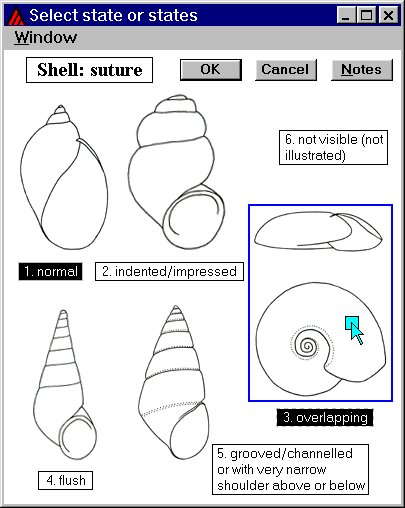 Select state or states

Window

Shell: suture

OK

Cancel

Notes

6. not visible (not illustrated)

1. normal

2. indented/impressed

3. overlapping

4. flush

5. grooved/channelled or with very narrow shoulder above or below